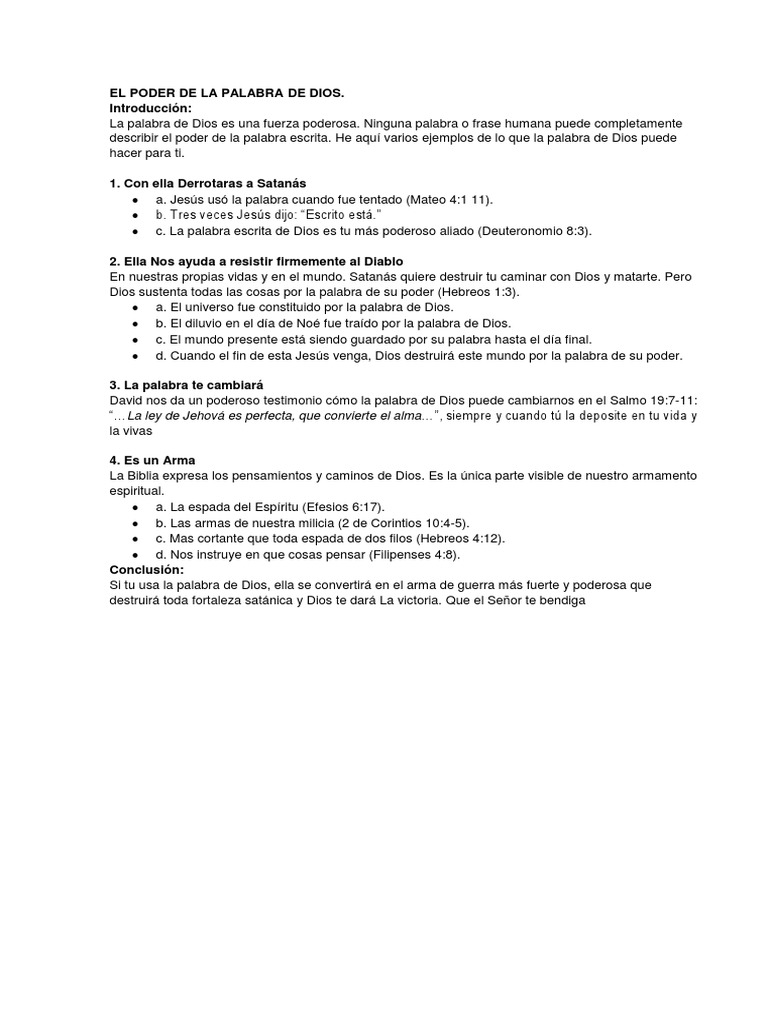 EL PODER DE LA PALABRA DE DIOS.
Introducción:
La palabra de Dios es una fuerza poderosa. Ninguna palabra o frase humana puede completamente describir el poder de la palabra escrita. He aquí varios ejemplos de lo que la palabra de Dios puede hacer para ti.

1. Con ella Derrotaras a Satanás
• a. Jesús usó la palabra cuando fue tentado (Mateo 4:1 11).
• b. Tres veces Jesús dijo: "Escrito está."
• c. La palabra escrita de Dios es tu más poderoso aliado (Deuteronomio 8:3).

2. Ella Nos ayuda a resistir firmemente al Diablo
En nuestras propias vidas y en el mundo. Satanás quiere destruir tu caminar con Dios y matarte. Pero Dios sustenta todas las cosas por la palabra de su poder (Hebreos 1:3).
• a. El universo fue constituido por la palabra de Dios.
• b. El diluvio en el día de Noé fue traído por la palabra de Dios.
• c. El mundo presente está siendo guardado por su palabra hasta el día final.
• d. Cuando el fin de esta Jesús venga, Dios destruirá este mundo por la palabra de su poder.

3. La palabra te cambiará
David nos da un poderoso testimonio cómo la palabra de Dios puede cambiarnos en el Salmo 19:7-11: "…La ley de Jehová es perfecta, que convierte el alma…", siempre y cuando tú la deposite en tu vida y la vivas

4. Es un Arma
La Biblia expresa los pensamientos y caminos de Dios. Es la única parte visible de nuestro armamento espiritual.
• a. La espada del Espíritu (Efesios 6:17).
• b. Las armas de nuestra milicia (2 de Corintios 10:4-5).
• c. Mas cortante que toda espada de dos filos (Hebreos 4:12).
• d. Nos instruye en que cosas pensar (Filipenses 4:8).
Conclusión:
Si tu usa la palabra de Dios, ella se convertirá en el arma de guerra más fuerte y poderosa que destruirá toda fortaleza satánica y Dios te dará La victoria. Que el Señor te bendiga